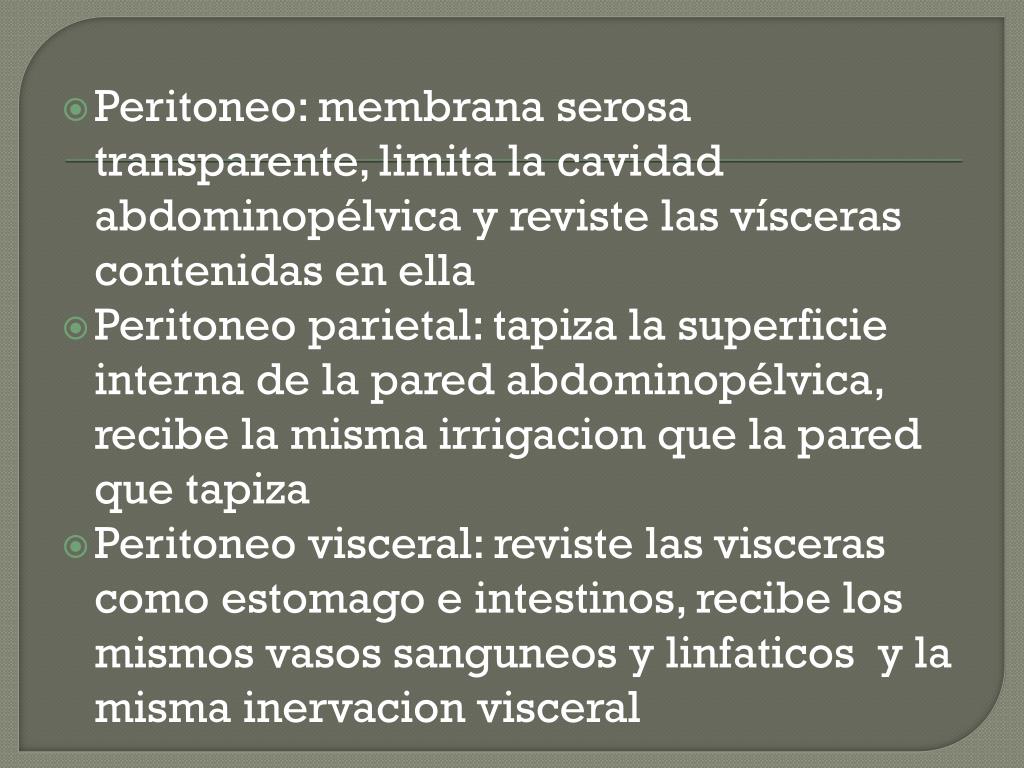 Peritoneo: membrana serosa transparente, limita la cavidad abdominopélvica y reviste las vísceras contenidas en ella

Peritoneo parietal: tapiza la superficie interna de la pared abdominopélvica, recibe la misma irrigacion que la pared que tapiza

Peritoneo visceral: reviste las visceras como estomago e intestinos, recibe los mismos vasos sanguneos y linfaticos y la misma inervacion visceral